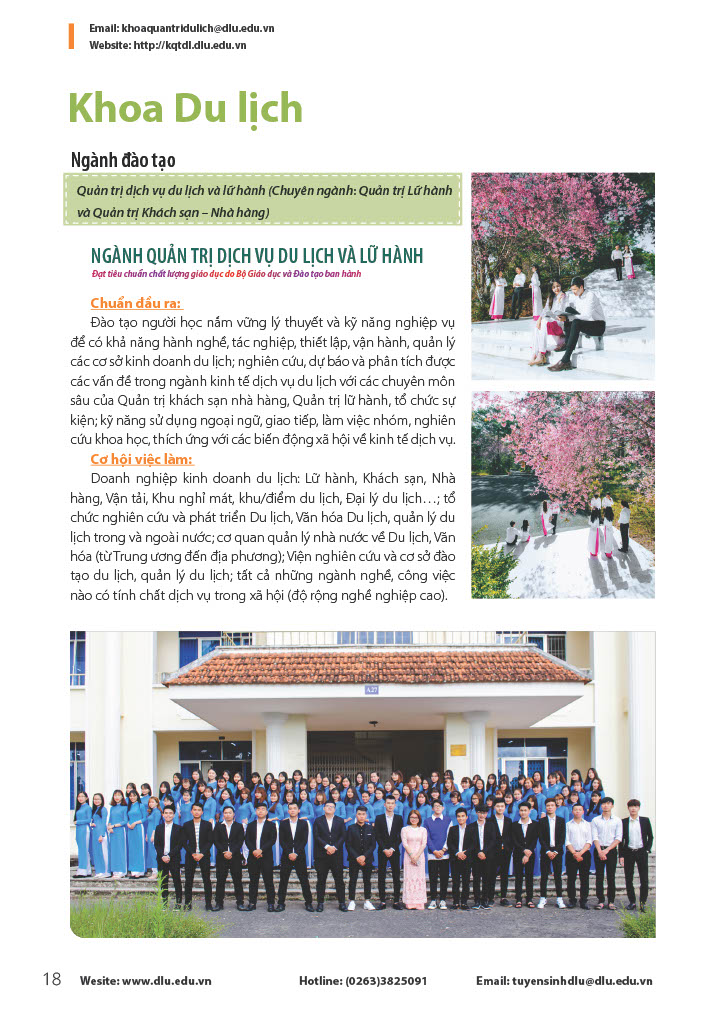 Email: khoaquantridulich@dlu.edu.vn
Website: http://kqtdl.dlu.edu.vn

Khoa Du lịch

Ngành đào tạo

Quản trị dịch vụ du lịch và lữ hành (Chuyên ngành: Quản trị Lữ hành và Quản trị Khách sạn – Nhà hàng)

NGÀNH QUẢN TRỊ DỊCH VỤ DU LỊCH VÀ LỮ HÀNH
Đạt tiêu chuẩn chất lượng giáo dục do Bộ Giáo dục và Đào tạo ban hành

Chuẩn đầu ra:

Đào tạo người học nắm vững lý thuyết và kỹ năng nghiệp vụ để có khả năng hành nghề, tác nghiệp, thiết lập, vận hành, quản lý các cơ sở kinh doanh du lịch; nghiên cứu, dự báo và phân tích được các vấn đề trong ngành kinh tế dịch vụ du lịch với các chuyên môn sâu của Quản trị khách sạn nhà hàng, Quản trị lữ hành, tổ chức sự kiện; kỹ năng sử dụng ngoại ngữ, giao tiếp, làm việc nhóm, nghiên cứu khoa học, thích ứng với các biến động xã hội về kinh tế dịch vụ.

Cơ hội việc làm:

Doanh nghiệp kinh doanh du lịch: Lữ hành, Khách sạn, Nhà hàng, Vận tải, Khu nghỉ mát, khu/điểm du lịch, Đại lý du lịch…; tổ chức nghiên cứu và phát triển Du lịch, Văn hóa Du lịch, quản lý du lịch trong và ngoài nước; cơ quan quản lý nhà nước về Du lịch, Văn hóa (từ Trung ương đến địa phương); Viện nghiên cứu và cơ sở đào tạo du lịch, quản lý du lịch; tất cả những ngành nghề, công việc nào có tính chất dịch vụ trong xã hội (độ rộng nghề nghiệp cao).

18 Wesite: www.dlu.edu.vn Hotline: (0263)3825091 Email: tuyensinhdlu@dlu.edu.vn